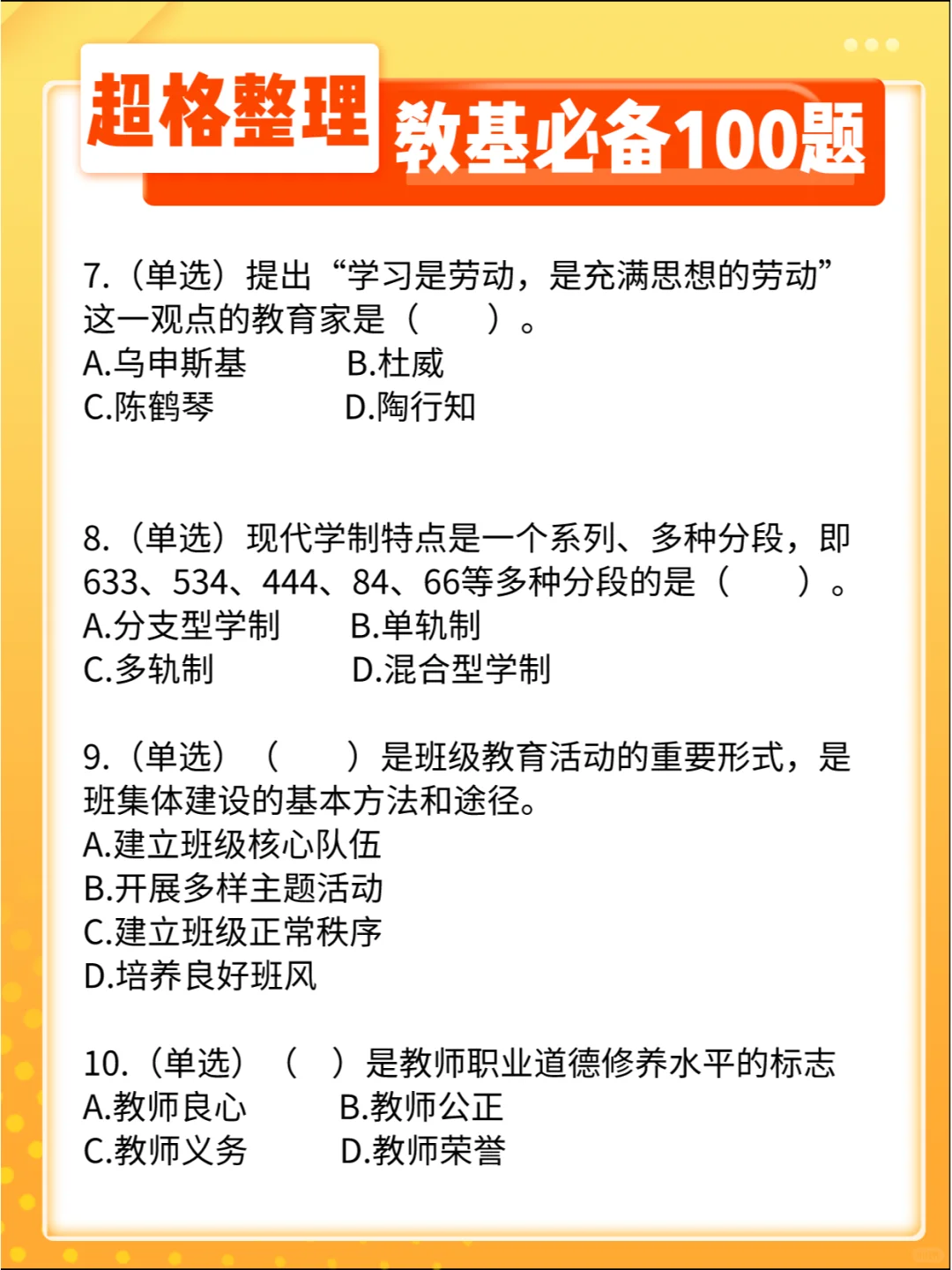 超格整理 教基必备100题

7.（单选）提出“学习是劳动，是充满思想的劳动”这一观点的教育家是（　　）。
A.乌申斯基　　B.杜威
C.陈鹤琴　　D.陶行知

8.（单选）现代学制特点是一个系列、多种分段，即633、534、444、84、66等多种分段的是（　　）。
A.分支型学制　　B.单轨制
C.多轨制　　D.混合型学制

9.（单选）（　　）是班级教育活动的重要形式，是班集体建设的基本方法和途径。
A.建立班级核心队伍
B.开展多样主题活动
C.建立班级正常秩序
D.培养良好班风

10.（单选）（　）是教师职业道德修养水平的标志
A.教师良心　　B.教师公正
C.教师义务　　D.教师荣誉